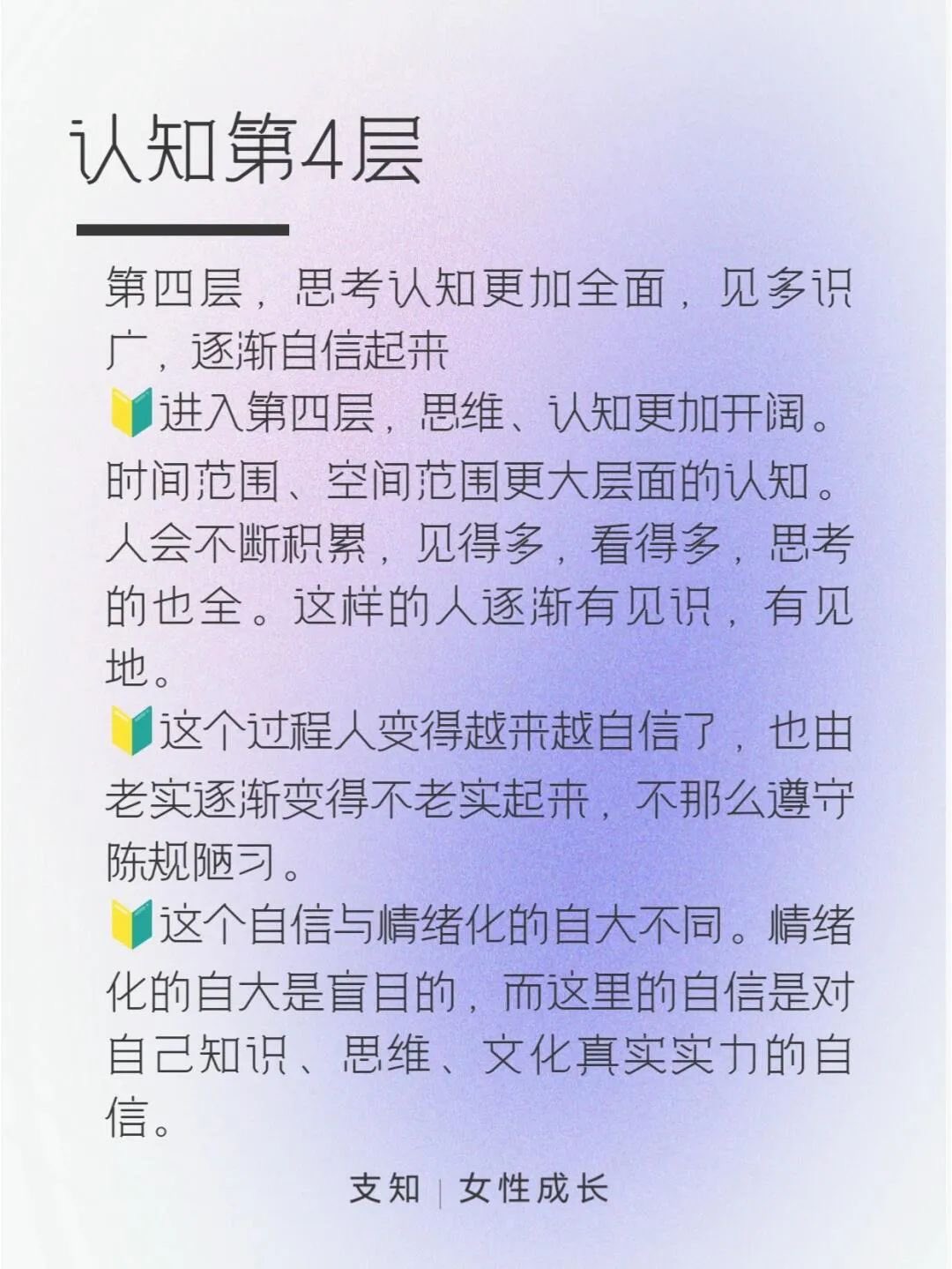 认知第4层

第四层，思考认知更加全面，见多识广，逐渐自信起来

🔰进入第四层，思维、认知更加开阔。时间范围、空间范围更大层面的认知。人会不断积累，见得多，看得多，思考的也全。这样的人逐渐有见识，有见地。

🔰这个过程人变得越来越自信了，也由老实逐渐变得不老实起来，不那么遵守陈规陋习。

🔰这个自信与情绪化的自大不同。情绪化的自大是盲目的，而这里的自信是对自己知识、思维、文化真实实力的自信。

支知 | 女性成长